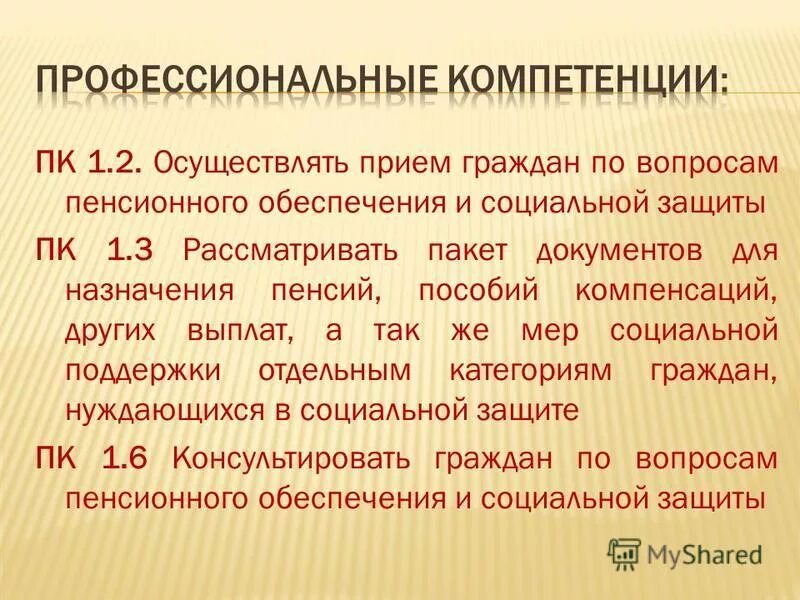 ПРОФЕССИОНАЛЬНЫЕ КОМПЕТЕНЦИИ:

ПК 1.2. Осуществлять прием граждан по вопросам пенсионного обеспечения и социальной защиты

ПК 1.3 Рассматривать пакет документов для назначения пенсий, пособий компенсаций, других выплат, а так же мер социальной поддержки отдельным категориям граждан, нуждающихся в социальной защите

ПК 1.6 Консультировать граждан по вопросам пенсионного обеспечения и социальной защиты

MyShared